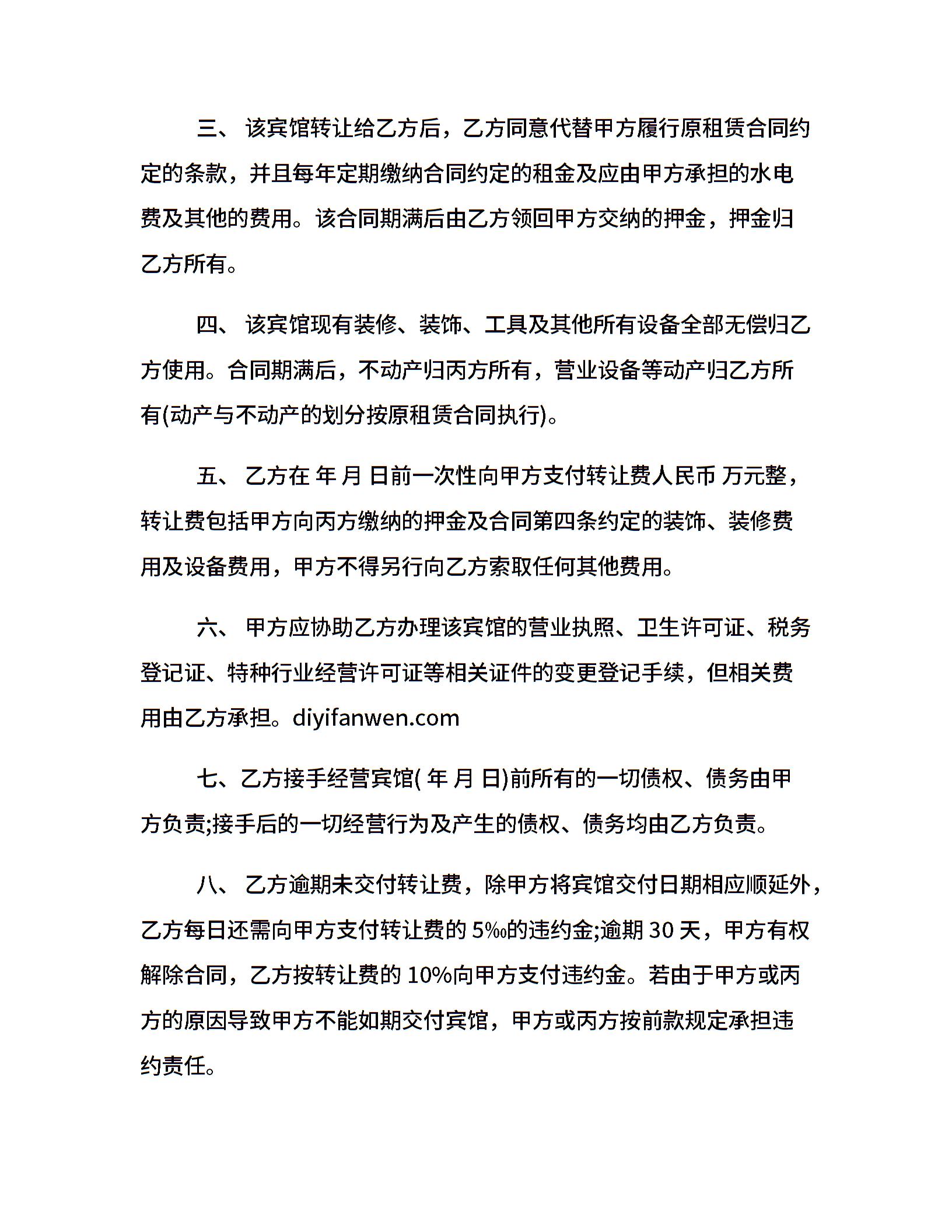 三、 该宾馆转让给乙方后，乙方同意代替甲方履行原租赁合同约定的条款，并且每年定期缴纳合同约定的租金及应由甲方承担的水电费及其他的费用。该合同期满后由乙方领回甲方交纳的押金，押金归乙方所有。

四、 该宾馆现有装修、装饰、工具及其他所有设备全部无偿归乙方使用。合同期满后，不动产归丙方所有，营业设备等动产归乙方所有(动产与不动产的划分按原租赁合同执行)。

五、 乙方在 年 月 日前一次性向甲方支付转让费人民币 万元整，转让费包括甲方向丙方缴纳的押金及合同第四条约定的装饰、装修费用及设备费用，甲方不得另行向乙方索取任何其他费用。

六、 甲方应协助乙方办理该宾馆的营业执照、卫生许可证、税务登记证、特种行业经营许可证等相关证件的变更登记手续，但相关费用由乙方承担。diyifanwen.com

七、乙方接手经营宾馆( 年 月 日)前所有的一切债权、债务由甲方负责;接手后的一切经营行为及产生的债权、债务均由乙方负责。

八、 乙方逾期未交付转让费，除甲方将宾馆交付日期相应顺延外，乙方每日还需向甲方支付转让费的 5‰的违约金;逾期 30 天，甲方有权解除合同，乙方按转让费的 10%向甲方支付违约金。若由于甲方或丙方的原因导致甲方不能如期交付宾馆，甲方或丙方按前款规定承担违约责任。